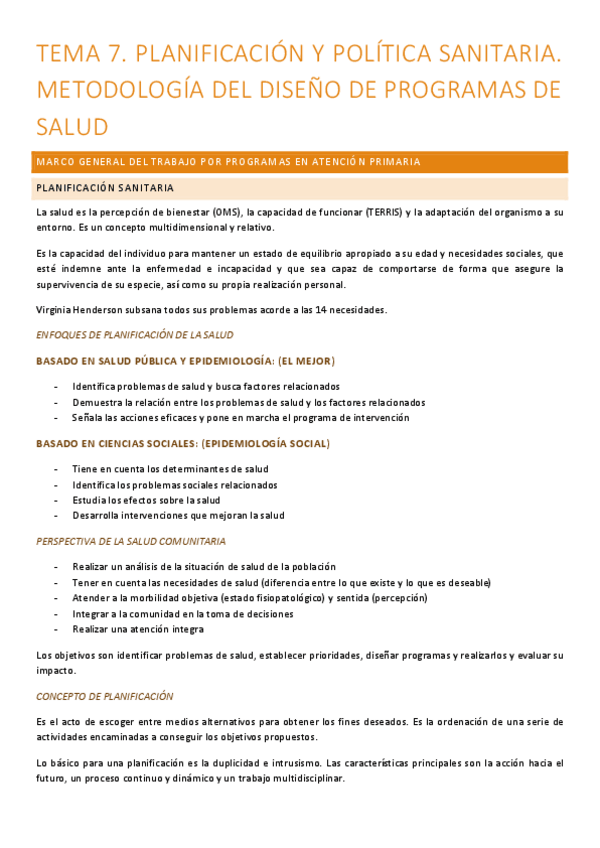 TEMA 7. PLANIFICACIÓN Y POLÍTICA SANITARIA. METODOLOGÍA DEL DISEÑO DE PROGRAMAS DE SALUD

MARCO GENERAL DEL TRABAJO POR PROGRAMAS EN ATENCIÓN PRIMARIA

PLANIFICACIÓN SANITARIA

La salud es la percepción de bienestar (OMS), la capacidad de funcionar (TERRIS) y la adaptación del organismo a su entorno. Es un concepto multidimensional y relativo.

Es la capacidad del individuo para mantener un estado de equilibrio apropiado a su edad y necesidades sociales, que esté indemne ante la enfermedad e incapacidad y que sea capaz de comportarse de forma que asegure la supervivencia de su especie, así como su propia realización personal.

Virginia Henderson subsana todos sus problemas acorde a las 14 necesidades.

ENFOQUES DE PLANIFICACIÓN DE LA SALUD

BASADO EN SALUD PÚBLICA Y EPIDEMIOLOGÍA: (EL MEJOR)

- Identifica problemas de salud y busca factores relacionados
- Demuestra la relación entre los problemas de salud y los factores relacionados
- Señala las acciones eficaces y pone en marcha el programa de intervención

BASADO EN CIENCIAS SOCIALES: (EPIDEMIOLOGÍA SOCIAL)

- Tiene en cuenta los determinantes de salud
- Identifica los problemas sociales relacionados
- Estudia los efectos sobre la salud
- Desarrolla intervenciones que mejoran la salud

PERSPECTIVA DE LA SALUD COMUNITARIA

- Realizar un análisis de la situación de salud de la población
- Tener en cuenta las necesidades de salud (diferencia entre lo que existe y lo que es deseable)
- Atender a la morbilidad objetiva (estado fisiopatológico) y sentida (percepción)
- Integrar a la comunidad en la toma de decisiones
- Realizar una atención integra

Los objetivos son identificar problemas de salud, establecer prioridades, diseñar programas y realizarlos y evaluar su impacto.

CONCEPTO DE PLANIFICACIÓN

Es el acto de escoger entre medios alternativos para obtener los fines deseados. Es la ordenación de una serie de actividades encaminadas a conseguir los objetivos propuestos.

Lo básico para una planificación es la duplicidad e intrusismo. Las características principales son la acción hacia el futuro, un proceso continuo y dinámico y un trabajo multidisciplinar.